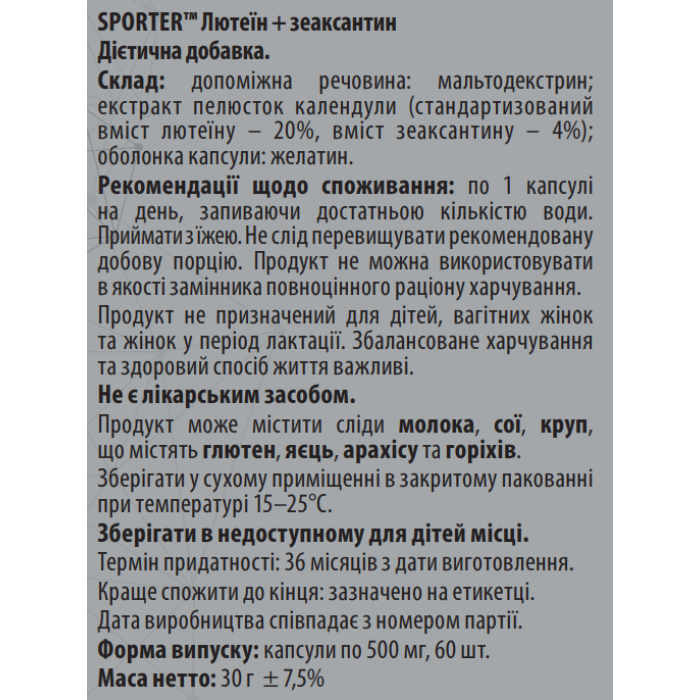 SPORTER™ Лютеїн + зеаксантин
Дієтична добавка.

Склад: допоміжна речовина: мальтодекстрин; екстракт пелюсток календули (стандартизований вміст лютеїну – 20%, вміст зеаксантину – 4%); оболонка капсули: желатин.

Рекомендації щодо споживання: по 1 капсулі на день, запиваючи достатньою кількістю води. Приймати з їжею. Не слід перевищувати рекомендовану добову порцію. Продукт не можна використовувати в якості замінника повноцінного раціону харчування.

Продукт не призначений для дітей, вагітних жінок та жінок у період лактації. Збалансоване харчування та здоровий спосіб життя важливі.

Не є лікарським засобом.

Продукт може містити сліди молока, сої, круп, що містять глютен, яєць, арахісу та горіхів.

Зберігати у сухому приміщенні в закритому пакованні при температурі 15–25°C.

Зберігати в недоступному для дітей місці.

Термін придатності: 36 місяців з дати виготовлення.

Краще спожити до кінця: зазначено на етикетці.

Дата виробництва співпадає з номером партії.

Форма випуску: капсули по 500 мг, 60 шт.

Маса нетто: 30 г ± 7,5%